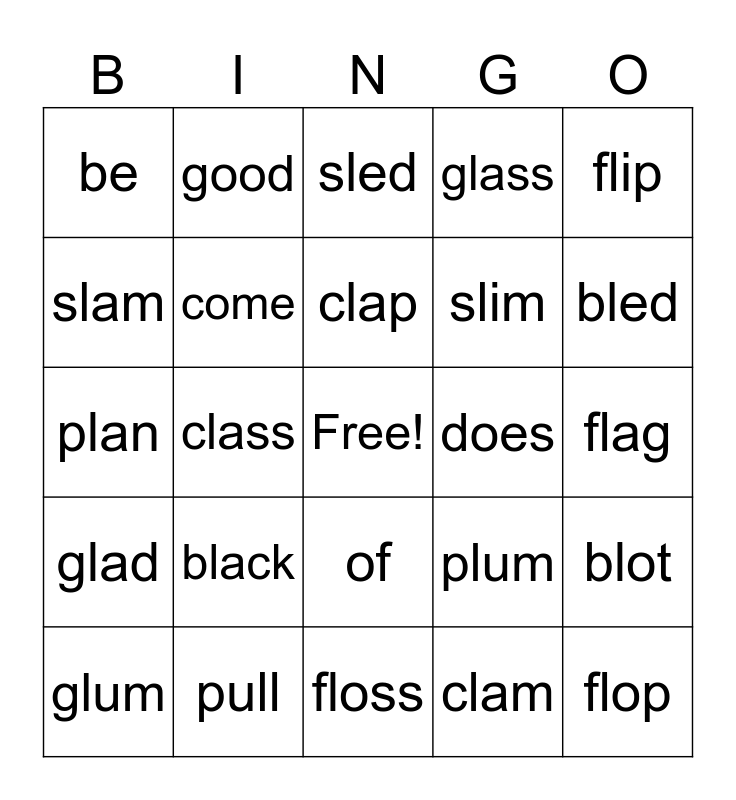 | B | I | N | G | O |
|---|---|---|---|---|
| be | good | sled | glass | flip |
| slam | come | clap | slim | bled |
| plan | class | Free! | does | flag |
| glad | black | of | plum | blot |
| glum | pull | floss | clam | flop |